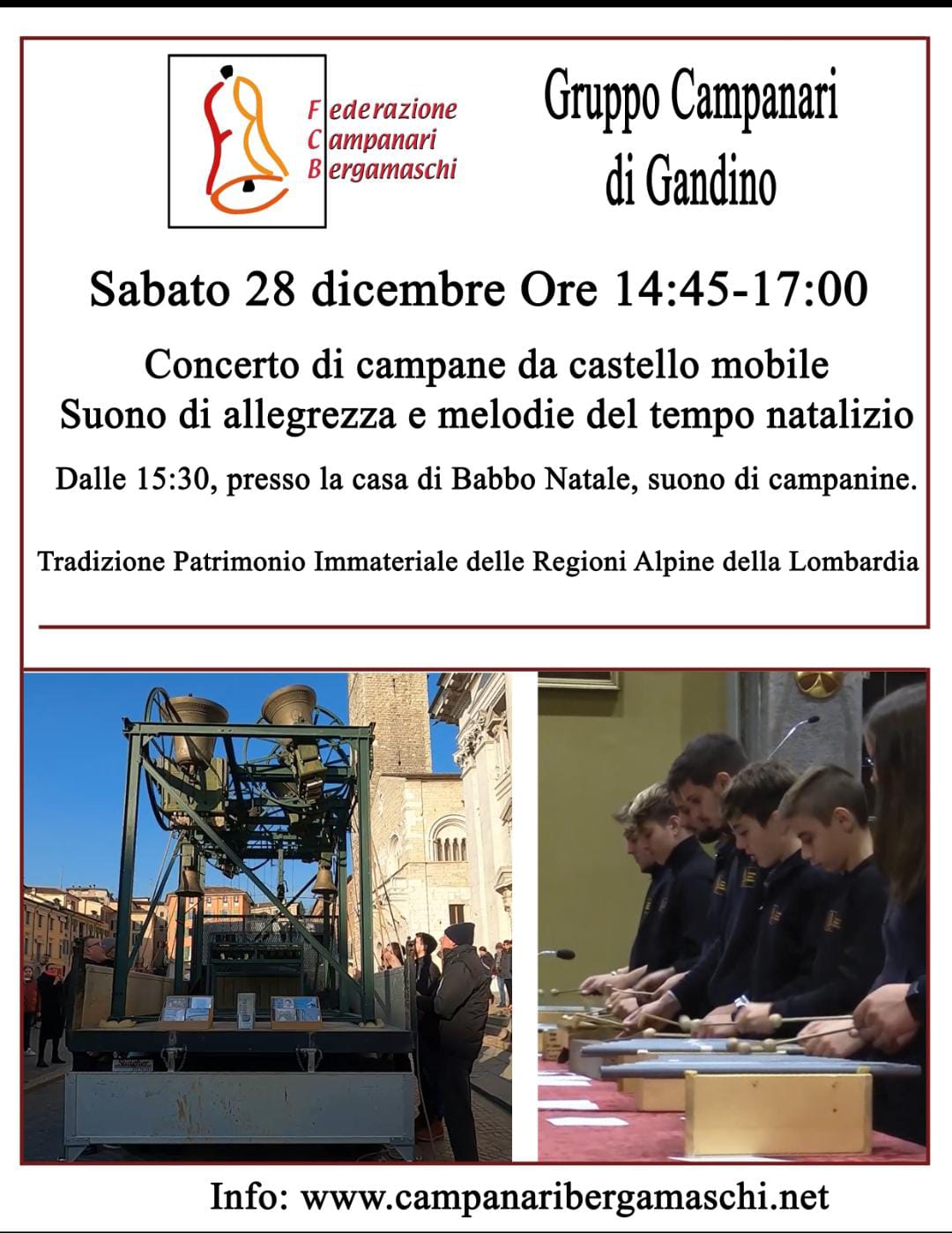 Federazione
Campanari
Bergamaschi

Gruppo Campanari
di Gandino

Sabato 28 dicembre Ore 14:45-17:00

Concerto di campane da castello mobile
Suono di allegrezza e melodie del tempo natalizio

Dalle 15:30, presso la casa di Babbo Natale, suono di campanine.

Tradizione Patrimonio Immateriale delle Regioni Alpine della Lombardia

Info: www.campanaribergamaschi.net